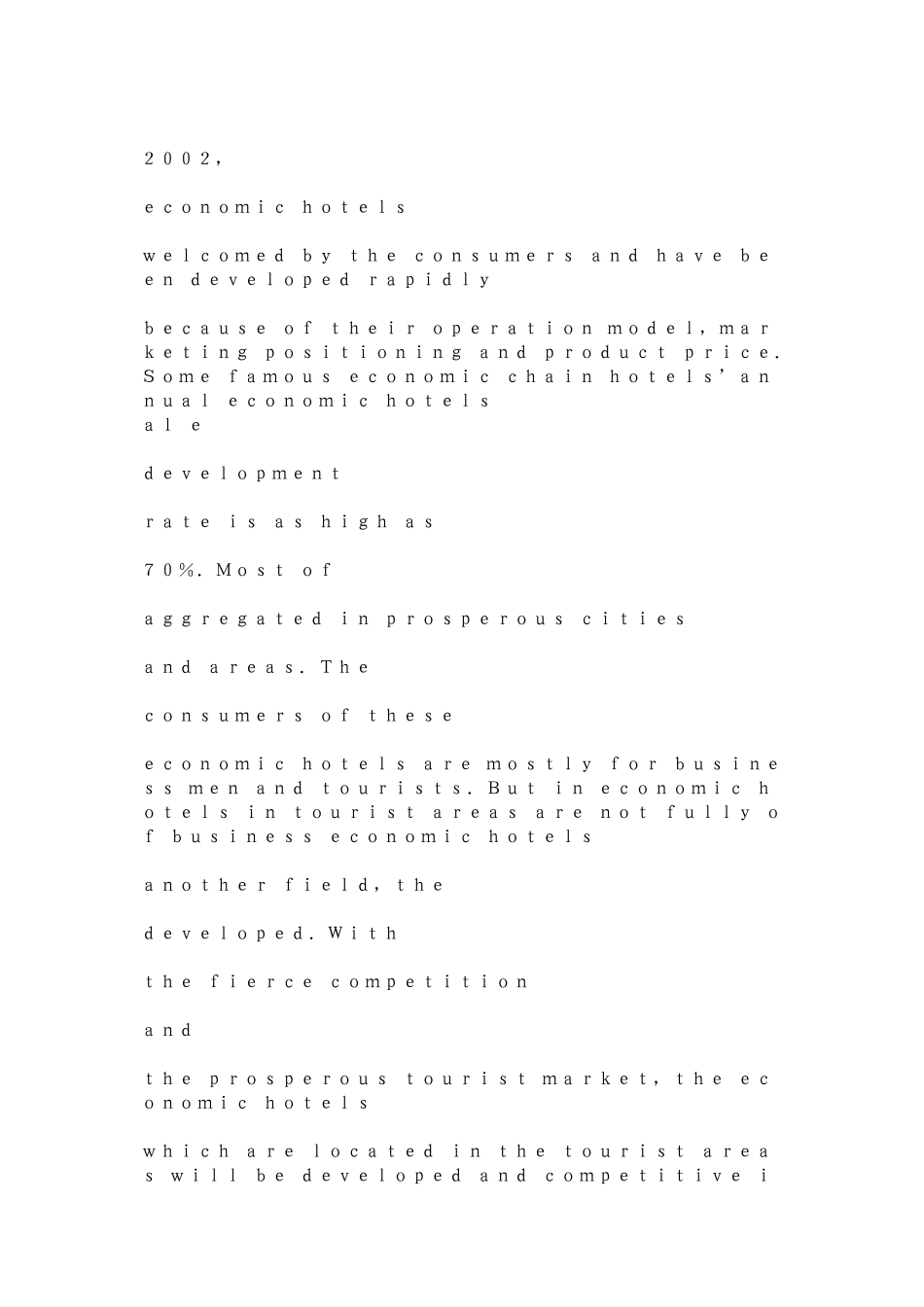 2002,

economic hotels

welcomed by the consumers and have been developed rapidly

because of their operation model, marketing positioning and product price. Some famous economic chain hotels' annual economic hotels
ale

development

rate is as high as

70%. Most of

aggregated in prosperous cities

and areas. The

consumers of these

economic hotels are mostly for business men and tourists. But in economic hotels in tourist areas are not fully of business economic hotels

another field, the

developed. With

the fierce competition

and

the prosperous tourist market, the economic hotels

which are located in the tourist areas will be developed and competitive i